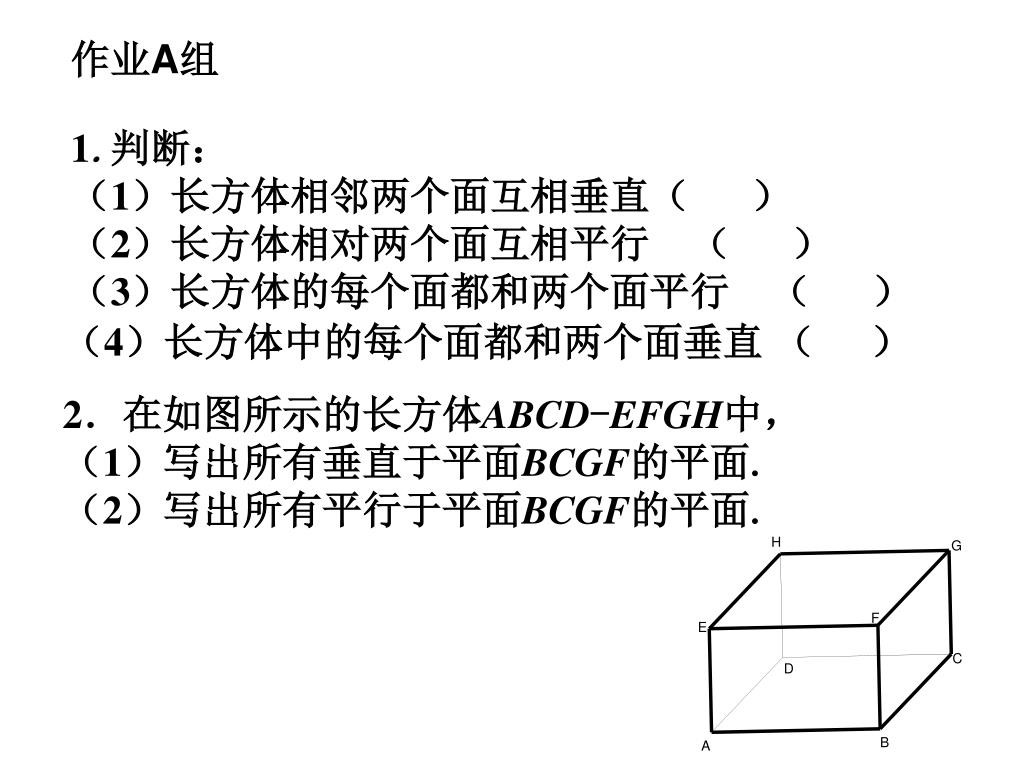 作业A组

1. 判断：
（1）长方体相邻两个面互相垂直（　　）
（2）长方体相对两个面互相平行　（　　）
（3）长方体的每个面都和两个面平行　（　　）
（4）长方体中的每个面都和两个面垂直（　　）

2．在如图所示的长方体$ABCD-EFGH$中，
（1）写出所有垂直于平面$BCGF$的平面.
（2）写出所有平行于平面$BCGF$的平面.

H G E F D C A B